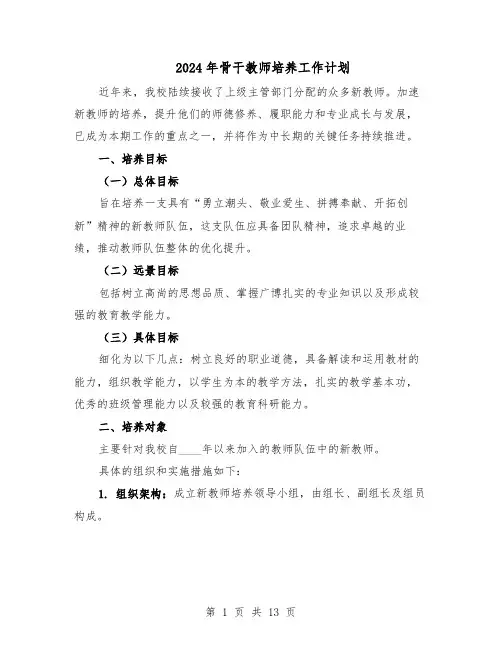 2024年骨干教师培养工作计划

近年来，我校陆续接收了上级主管部门分配的众多新教师。加速新教师的培养，提升他们的师德修养、履职能力和专业成长与发展，已成为本期工作的重点之一，并将作为中长期的关键任务持续推进。

一、培养目标

（一）总体目标

旨在培养一支具有“勇立潮头、敬业爱生、拼搏奉献、开拓创新”精神的新教师队伍，这支队伍应具备团队精神，追求卓越的业绩，推动教师队伍整体的优化提升。

（二）远景目标

包括树立高尚的思想品质、掌握广博扎实的专业知识以及形成较强的教育教学能力。

（三）具体目标

细化为以下几点：树立良好的职业道德，具备解读和运用教材的能力，组织教学能力，以学生为本的教学方法，扎实的教学基本功，优秀的班级管理能力以及较强的教育科研能力。

二、培养对象

主要针对我校自____年以来加入的教师队伍中的新教师。

具体的组织和实施措施如下：

1. 组织架构：成立新教师培养领导小组，由组长、副组长及组员构成。

第 1 页 共 13 页